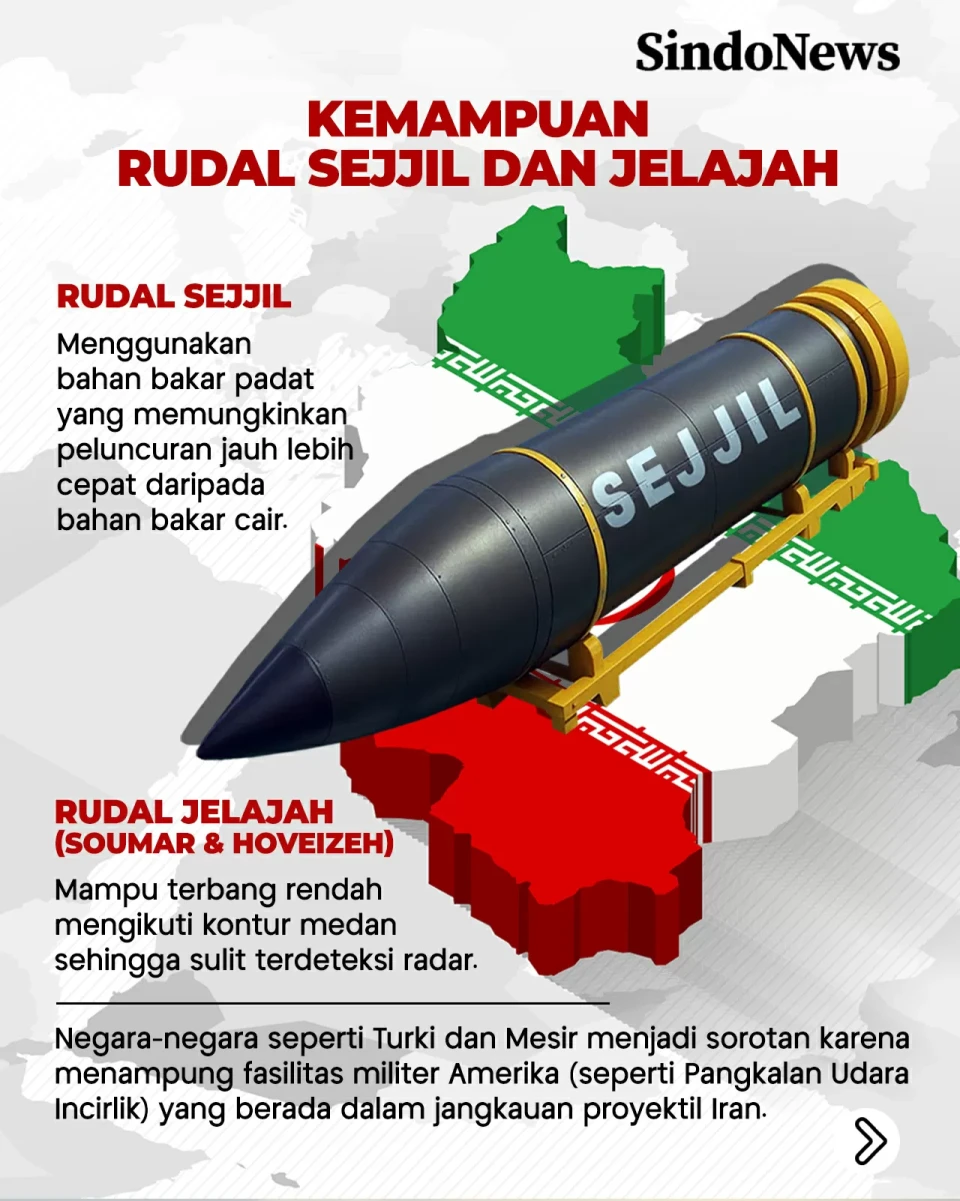 SindoNews

KEMAMPUAN RUDAL SEJJIL DAN JELAJAH

RUDAL SEJJIL

Menggunakan bahan bakar padat yang memungkinkan peluncuran jauh lebih cepat daripada bahan bakar cair.

SEJJIL

RUDAL JELAJAH (SOUMAR & HOVEIZEH)

Mampu terbang rendah mengikuti kontur medan sehingga sulit terdeteksi radar.

Negara-negara seperti Turki dan Mesir menjadi sorotan karena menampung fasilitas militer Amerika (seperti Pangkalan Udara Incirlik) yang berada dalam jangkauan proyektil Iran.